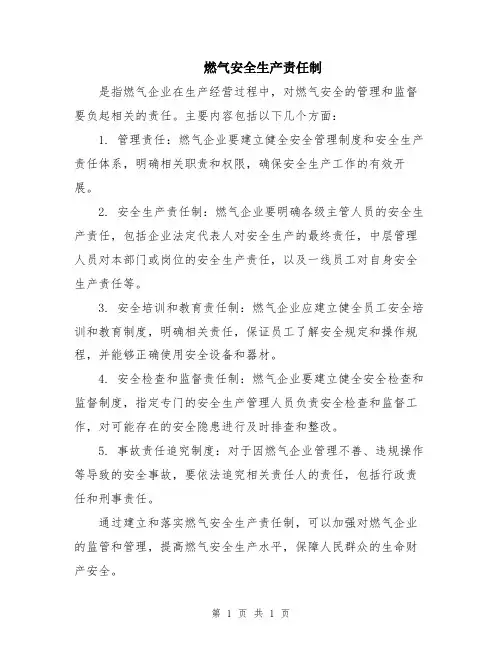 燃气安全生产责任制

是指燃气企业在生产经营过程中，对燃气安全的管理和监督要负起相关的责任。主要内容包括以下几个方面：

1. 管理责任：燃气企业要建立健全安全管理制度和安全生产责任体系，明确相关职责和权限，确保安全生产工作的有效开展。

2. 安全生产责任制：燃气企业要明确各级主管人员的安全生产责任，包括企业法定代表人对安全生产的最终责任，中层管理人员对本部门或岗位的安全生产责任，以及一线员工对自身安全生产责任等。

3. 安全培训和教育责任制：燃气企业应建立健全员工安全培训和教育制度，明确相关责任，保证员工了解安全规定和操作规程，并能够正确使用安全设备和器材。

4. 安全检查和监督责任制：燃气企业要建立健全安全检查和监督制度，指定专门的安全生产管理人员负责安全检查和监督工作，对可能存在的安全隐患进行及时排查和整改。

5. 事故责任追究制度：对于因燃气企业管理不善、违规操作等导致的安全事故，要依法追究相关责任人的责任，包括行政责任和刑事责任。

通过建立和落实燃气安全生产责任制，可以加强对燃气企业的监管和管理，提高燃气安全生产水平，保障人民群众的生命财产安全。

第 1 页 共 1 页